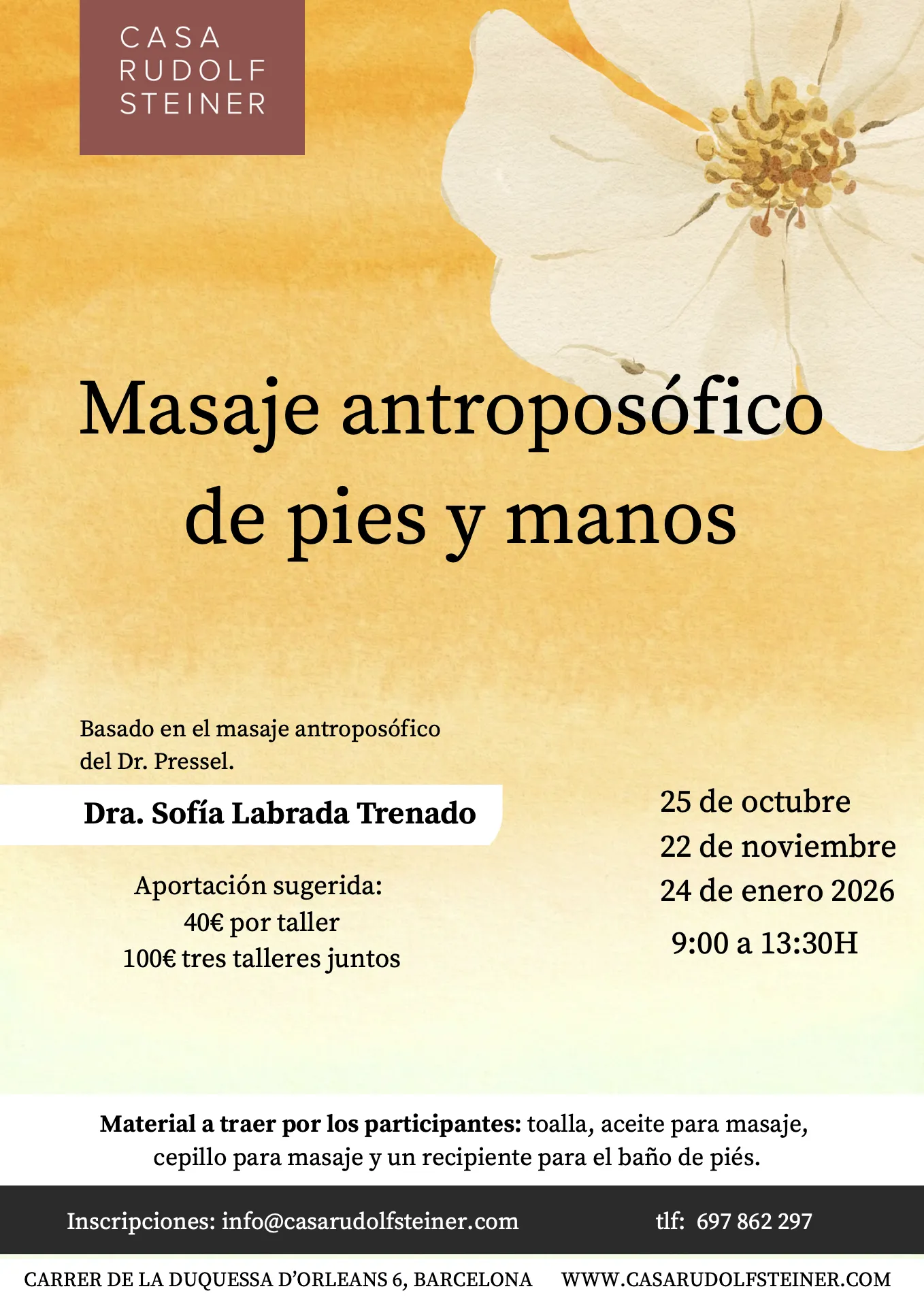 CASA
RUDOLF
STEINER

Masaje antroposófico de pies y manos

Basado en el masaje antroposófico del Dr. Pressel.

Dra. Sofía Labrada Trenado

Aportación sugerida:
40€ por taller
100€ tres talleres juntos

25 de octubre
22 de noviembre
24 de enero 2026
9:00 a 13:30H

Material a traer por los participantes: toalla, aceite para masaje, cepillo para masaje y un recipiente para el baño de piés.

Inscripciones: info@casarudolfsteiner.com tlf: 697 862 297

CARRER DE LA DUQUESSA D'ORLEANS 6, BARCELONA WWW.CASARUDOLFSTEINER.COM